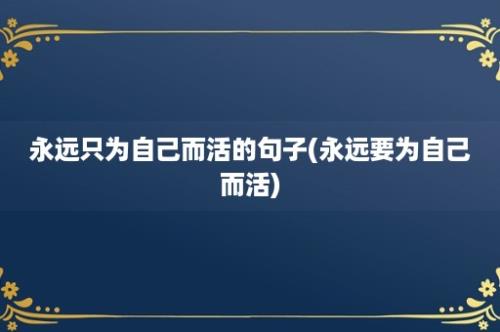 永远只为自己而活的句子(永远要为自己而活)